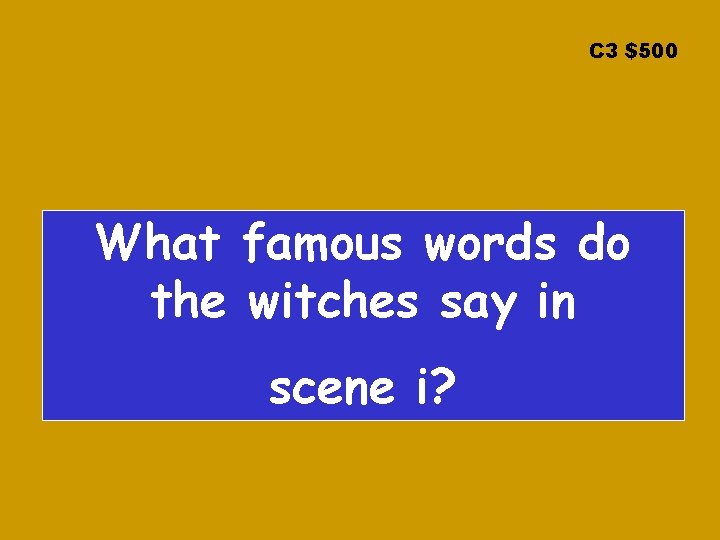 C3 $500

What famous words do the witches say in

scene i?